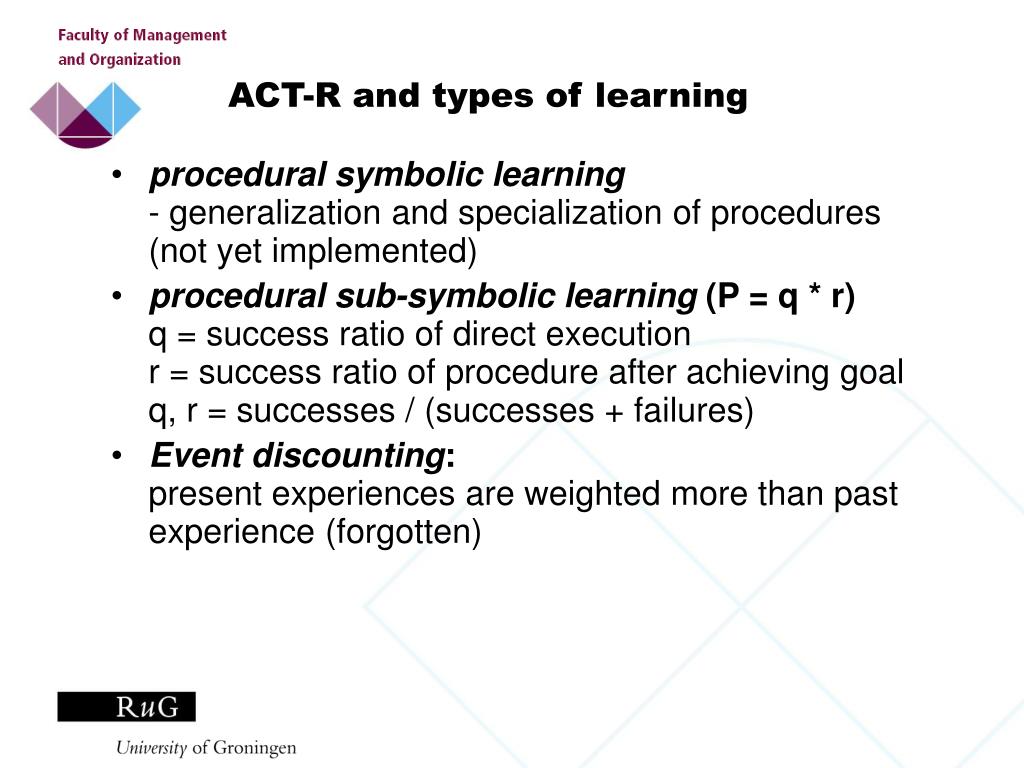 Faculty of Management
and Organization

ACT-R and types of learning

• procedural symbolic learning
- generalization and specialization of procedures (not yet implemented)

• procedural sub-symbolic learning (P = q * r)
q = success ratio of direct execution
r = success ratio of procedure after achieving goal
q, r = successes / (successes + failures)

• Event discounting:
present experiences are weighted more than past experience (forgotten)

RuG

University of Groningen